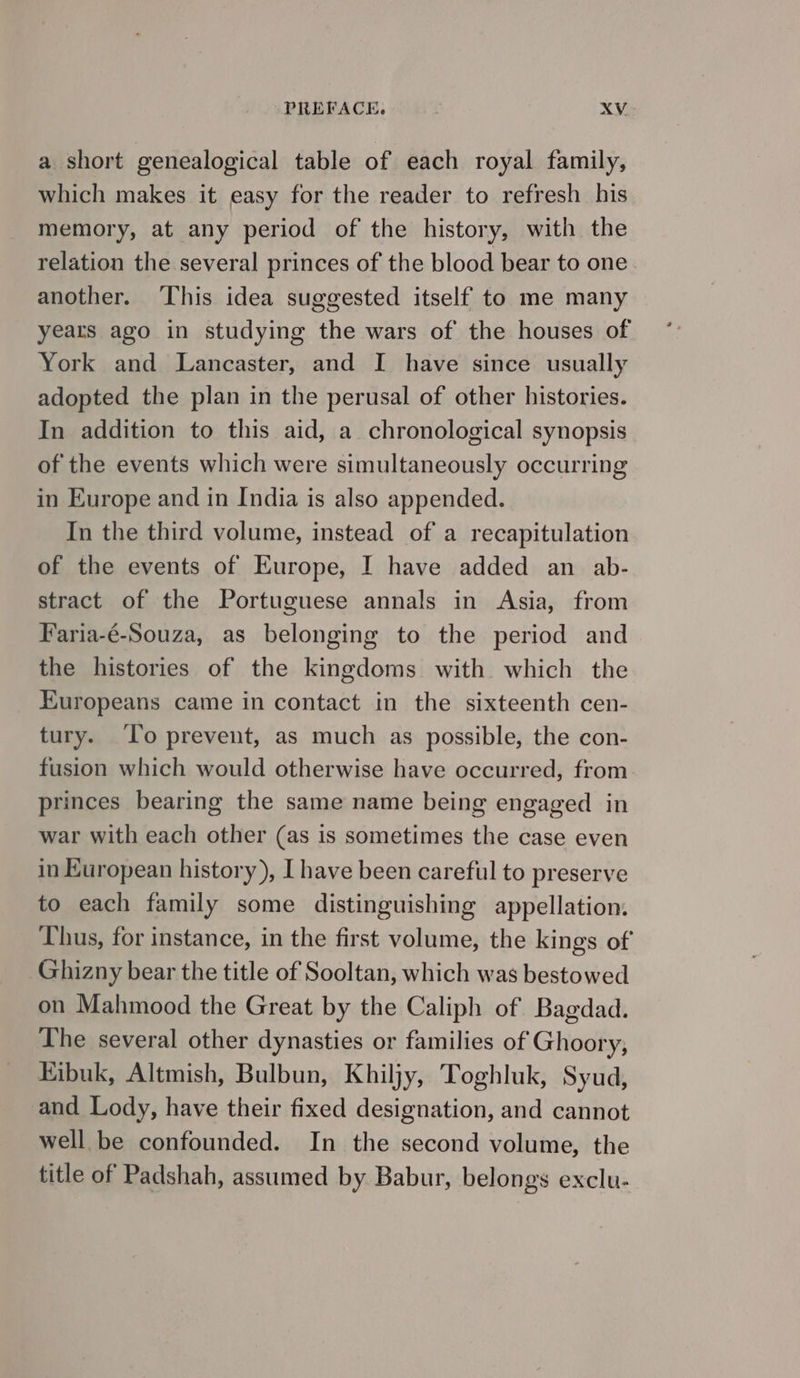 PREFACE. xv

a short genealogical table of each royal family, which makes it easy for the reader to refresh his memory, at any period of the history, with the relation the several princes of the blood bear to one another. This idea suggested itself to me many years ago in studying the wars of the houses of York and Lancaster, and I have since usually adopted the plan in the perusal of other histories. In addition to this aid, a chronological synopsis of the events which were simultaneously occurring in Europe and in India is also appended.

In the third volume, instead of a recapitulation of the events of Europe, I have added an abstract of the Portuguese annals in Asia, from Faria-é-Souza, as belonging to the period and the histories of the kingdoms with which the Europeans came in contact in the sixteenth century. To prevent, as much as possible, the confusion which would otherwise have occurred, from princes bearing the same name being engaged in war with each other (as is sometimes the case even in European history), I have been careful to preserve to each family some distinguishing appellation. Thus, for instance, in the first volume, the kings of Ghizny bear the title of Sooltan, which was bestowed on Mahmood the Great by the Caliph of Bagdad. The several other dynasties or families of Ghoory, Eibuk, Altmish, Bulbun, Khiljy, Toghluk, Syud, and Lody, have their fixed designation, and cannot well be confounded. In the second volume, the title of Padshah, assumed by Babur, belongs exclu-